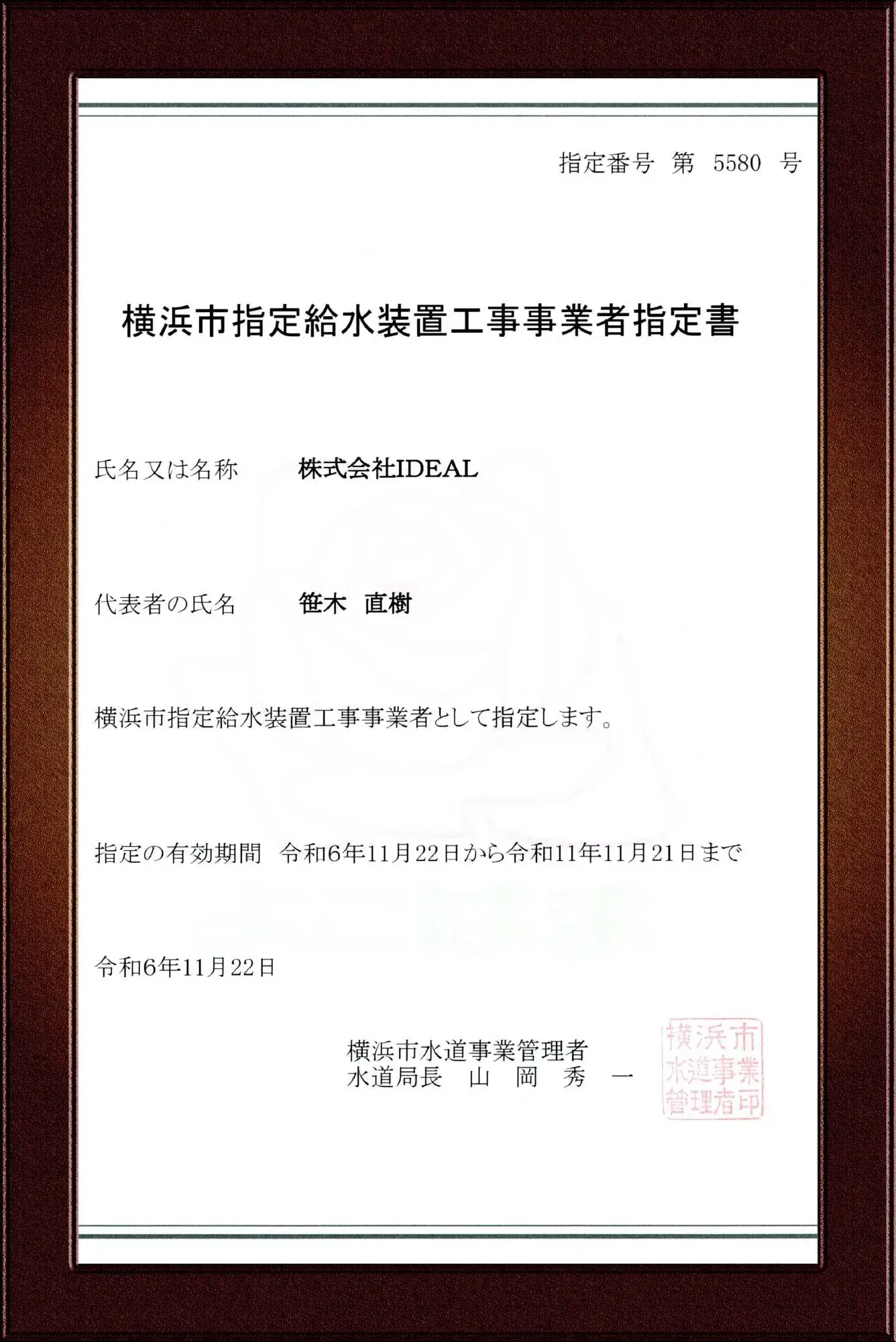 指定番号 第 5580 号

横浜市指定給水装置工事事業者指定書

氏名又は名称　株式会社IDEAL

代表者の氏名　笹木 直樹

横浜市指定給水装置工事事業者として指定します。

指定の有効期間　令和6年11月22日から令和11年11月21日まで

令和6年11月22日

横浜市水道事業管理者
水道局長　山 岡 秀 一

横浜市水道事業管理者印